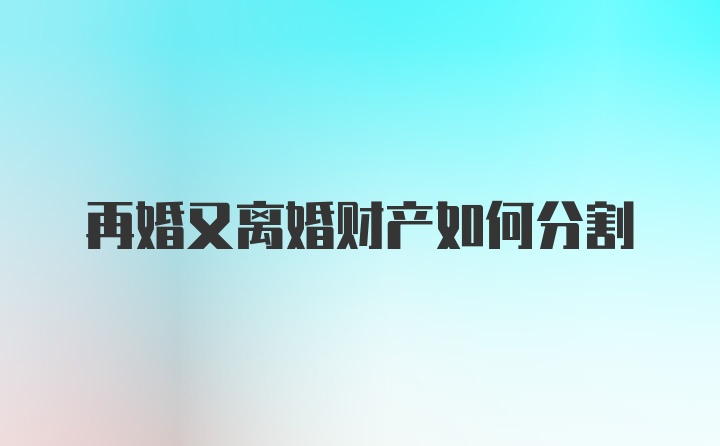 再婚又离婚财产如何分割